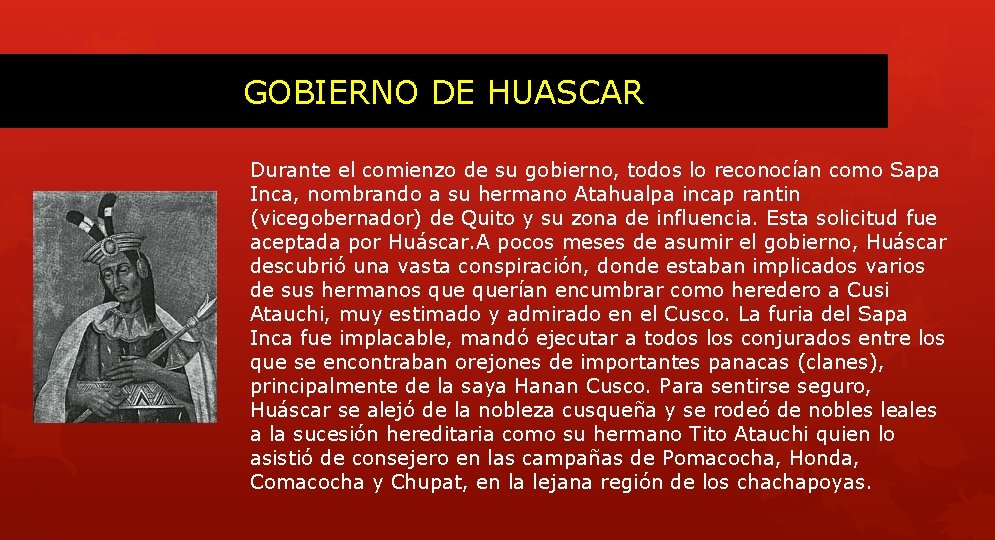 GOBIERNO DE HUASCAR

Durante el comienzo de su gobierno, todos lo reconocían como Sapa Inca, nombrando a su hermano Atahualpa incap rantin (vicegobernador) de Quito y su zona de influencia. Esta solicitud fue aceptada por Huáscar.A pocos meses de asumir el gobierno, Huáscar descubrió una vasta conspiración, donde estaban implicados varios de sus hermanos que querían encumbrar como heredero a Cusi Atauchi, muy estimado y admirado en el Cusco. La furia del Sapa Inca fue implacable, mandó ejecutar a todos los conjurados entre los que se encontraban orejones de importantes panacas (clanes), principalmente de la saya Hanan Cusco. Para sentirse seguro, Huáscar se alejó de la nobleza cusqueña y se rodeó de nobles leales a la sucesión hereditaria como su hermano Tito Atauchi quien lo asistió de consejero en las campañas de Pomacocha, Honda, Comacocha y Chupat, en la lejana región de los chachapoyas.